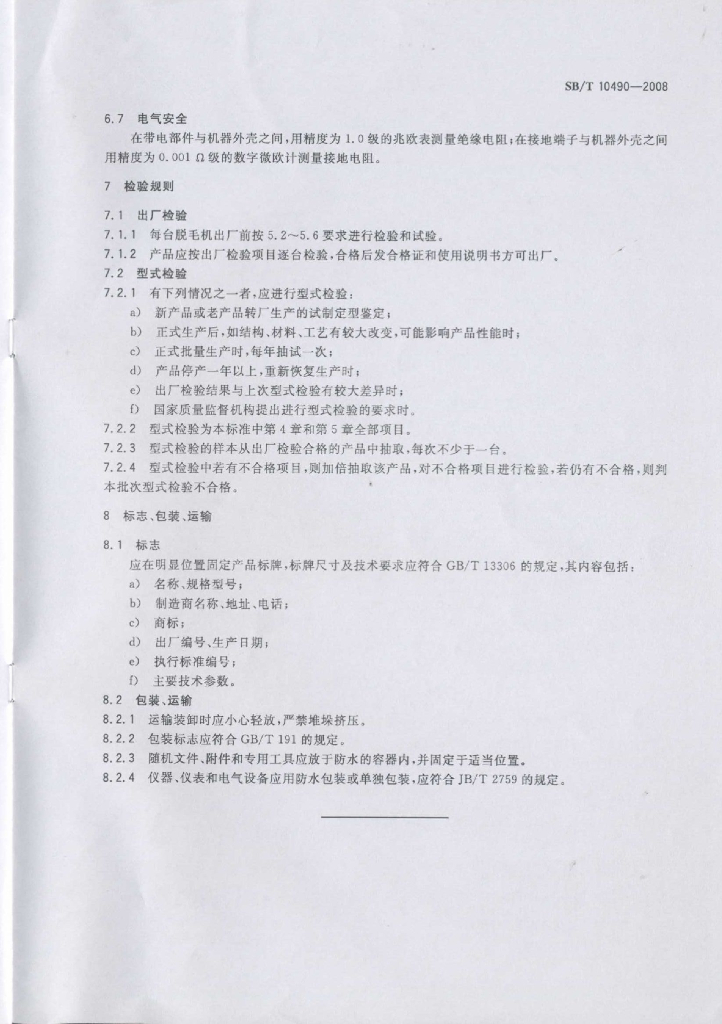 SB/T 10490—2008

6.7 电气安全

在带电部件与机器外壳之间，用精度为 1.0 级的兆欧表测量绝缘电阻；在接地端子与机器外壳之间用精度为 0.001 Ω 级的数字微欧计测量接地电阻。

7 检验规则

7.1 出厂检验

7.1.1 每台脱毛机出厂前按 5.2～5.6 要求进行检验和试验。

7.1.2 产品应按出厂检验项目逐台检验，合格后发合格证和使用说明书方可出厂。

7.2 型式检验

7.2.1 有下列情况之一者，应进行型式检验：

a) 新产品或老产品转厂生产的试制定型鉴定；

b) 正式生产后，如结构、材料、工艺有较大改变，可能影响产品性能时；

c) 正式批量生产时，每年抽试一次；

d) 产品停产一年以上，重新恢复生产时；

e) 出厂检验结果与上次型式检验有较大差异时；

f) 国家质量监督机构提出进行型式检验的要求时。

7.2.2 型式检验为本标准中第 4 章和第 5 章全部项目。

7.2.3 型式检验的样本从出厂检验合格的产品中抽取，每次不少于一台。

7.2.4 型式检验中若有不合格项目，则加倍抽取该产品，对不合格项目进行检验，若仍有不合格，则判本批次型式检验不合格。

8 标志、包装、运输

8.1 标志

应在明显位置固定产品标牌，标牌尺寸及技术要求应符合 GB/T 13306 的规定，其内容包括：

a) 名称、规格型号；

b) 制造商名称、地址、电话；

c) 商标；

d) 出厂编号、生产日期；

e) 执行标准编号；

f) 主要技术参数。

8.2 包装、运输

8.2.1 运输装卸时应小心轻放，严禁堆垛挤压。

8.2.2 包装标志应符合 GB/T 191 的规定。

8.2.3 随机文件、附件和专用工具应放于防水的容器内，并固定于适当位置。

8.2.4 仪器、仪表和电气设备应用防水包装或单独包装，应符合 JB/T 2759 的规定。